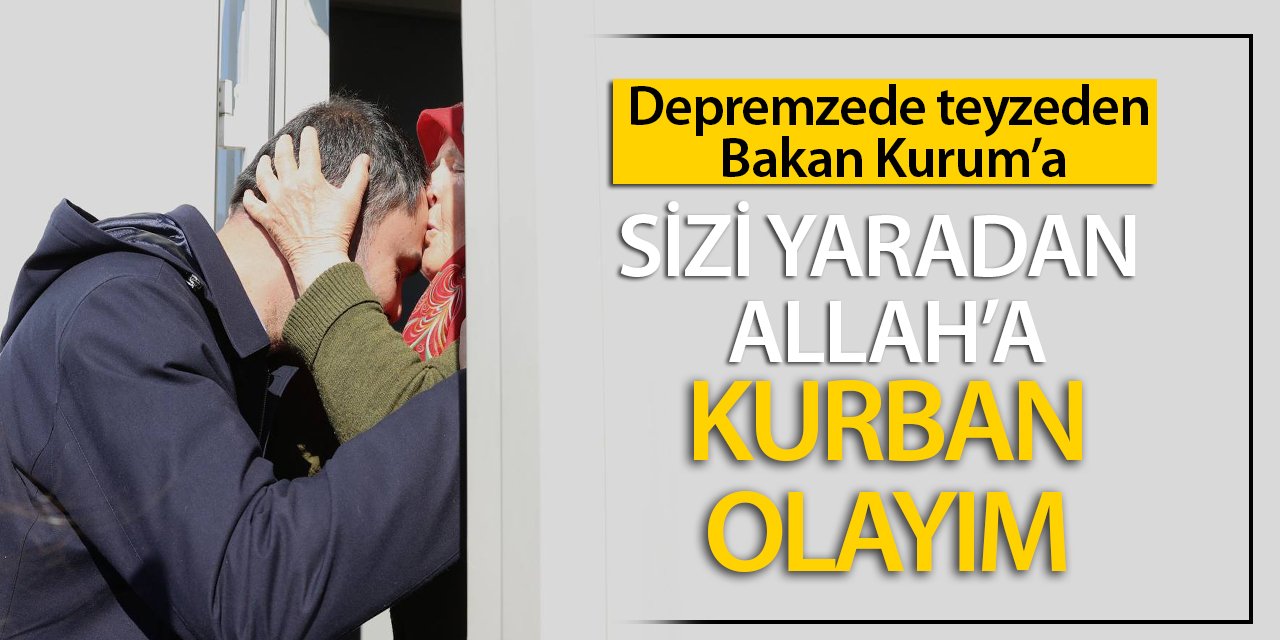 Depremzede teyzeden Bakan Kurum'a

SİZİ YARADAN ALLAH'A KURBAN OLAYIM